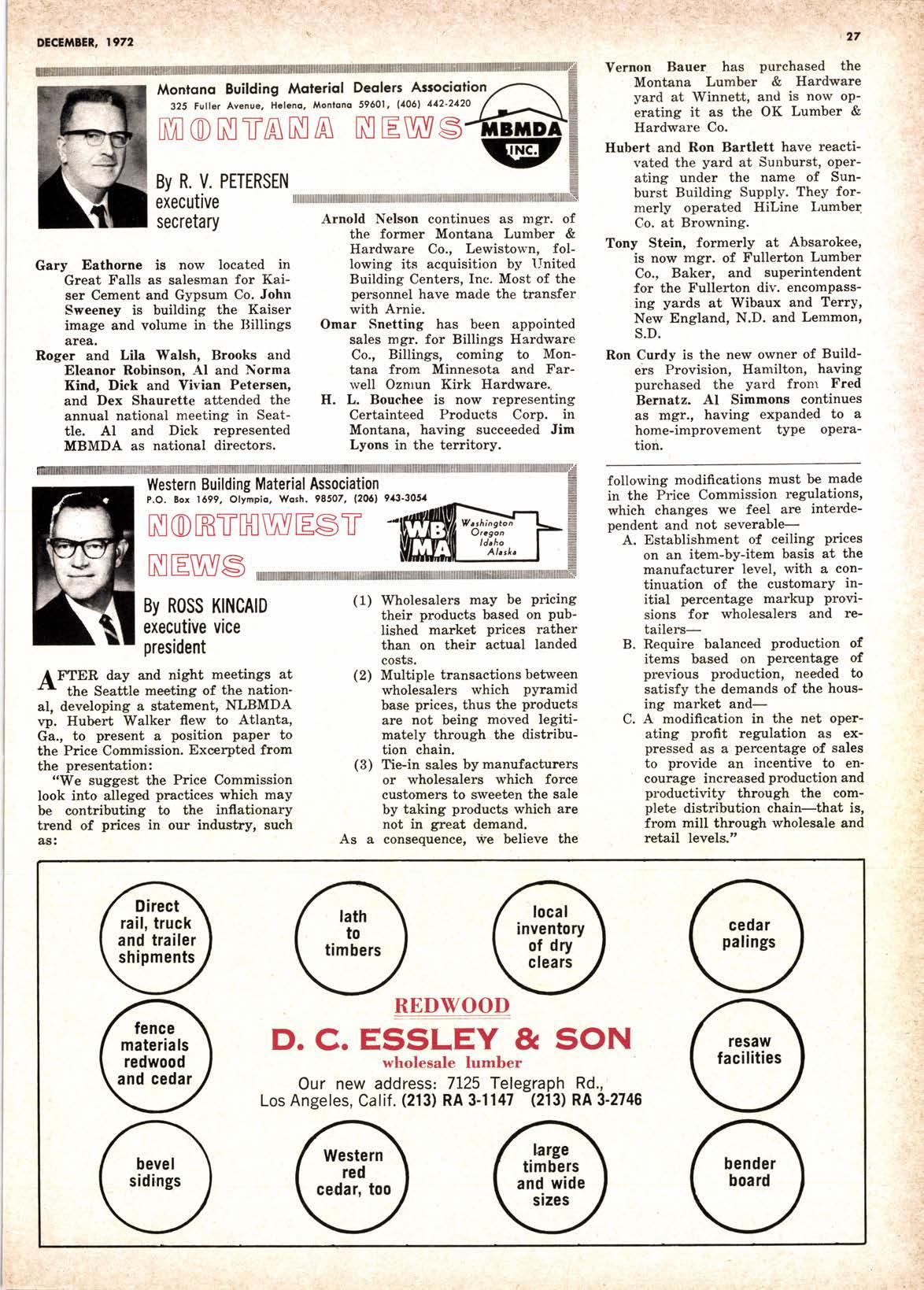 DECEMBER, 1972

27

Montana Building Material Dealers Association
325 Fuller Avenue, Helena, Montana 59601, (406) 442-2420

MONTANA NEWS

MBMDA INC.

By R. V. PETERSEN
executive secretary

Gary Eathorne is now located in Great Falls as salesman for Kaiser Cement and Gypsum Co. John Sweeney is building the Kaiser image and volume in the Billings area.

Roger and Lila Walsh, Brooks and Eleanor Robinson, Al and Norma Kind, Dick and Vivian Petersen, and Dex Shaurette attended the annual national meeting in Seattle. Al and Dick represented MBMDA as national directors.

Arnold Nelson continues as mgr. of the former Montana Lumber & Hardware Co., Lewistown, following its acquisition by United Building Centers, Inc. Most of the personnel have made the transfer with Arnie.

Omar Snetting has been appointed sales mgr. for Billings Hardware Co., Billings, coming to Montana from Minnesota and Farwell Ozmun Kirk Hardware.

H. L. Bouchee is now representing Certainteed Products Corp. in Montana, having succeeded Jim Lyons in the territory.

Vernon Bauer has purchased the Montana Lumber & Hardware yard at Winnett, and is now operating it as the OK Lumber & Hardware Co.

Hubert and Ron Bartlett have reactivated the yard at Sunburst, operating under the name of Sunburst Building Supply. They formerly operated HiLine Lumber Co. at Browning.

Tony Stein, formerly at Absarokee, is now mgr. of Fullerton Lumber Co., Baker, and superintendent for the Fullerton div. encompassing yards at Wibaux and Terry, New England, N.D. and Lemmon, S.D.

Ron Curdy is the new owner of Builders Provision, Hamilton, having purchased the yard from Fred Bernatz. Al Simmons continues as mgr., having expanded to a home-improvement type operation.

Western Building Material Association
P.O. Box 1699, Olympia, Wash. 98507, (206) 943-3054

NORTHWEST NEWS

WB MA Washington Oregon Idaho Alaska

By ROSS KINCAID
executive vice president

AFTER day and night meetings at the Seattle meeting of the national, developing a statement, NLBMDA vp. Hubert Walker flew to Atlanta, Ga., to present a position paper to the Price Commission. Excerpted from the presentation:

"We suggest the Price Commission look into alleged practices which may be contributing to the inflationary trend of prices in our industry, such as:

(1) Wholesalers may be pricing their products based on published market prices rather than on their actual landed costs.
(2) Multiple transactions between wholesalers which pyramid base prices, thus the products are not being moved legitimately through the distribution chain.
(3) Tie-in sales by manufacturers or wholesalers which force customers to sweeten the sale by taking products which are not in great demand.

As a consequence, we believe the following modifications must be made in the Price Commission regulations, which changes we feel are interdependent and not severable—

A. Establishment of ceiling prices on an item-by-item basis at the manufacturer level, with a continuation of the customary initial percentage markup provisions for wholesalers and retailers—
B. Require balanced production of items based on percentage of previous production, needed to satisfy the demands of the housing market and—
C. A modification in the net operating profit regulation as expressed as a percentage of sales to provide an incentive to encourage increased production and productivity through the complete distribution chain—that is, from mill through wholesale and retail levels."

Direct rail, truck and trailer shipments

lath to timbers

local inventory of dry clears

cedar palings

fence materials redwood and cedar

REDWOOD
D. C. ESSLEY & SON
wholesale lumber
Our new address: 7125 Telegraph Rd., Los Angeles, Calif. (213) RA 3-1147 (213) RA 3-2746

resaw facilities

bevel sidings

Western red cedar, too

large timbers and wide sizes

bender board